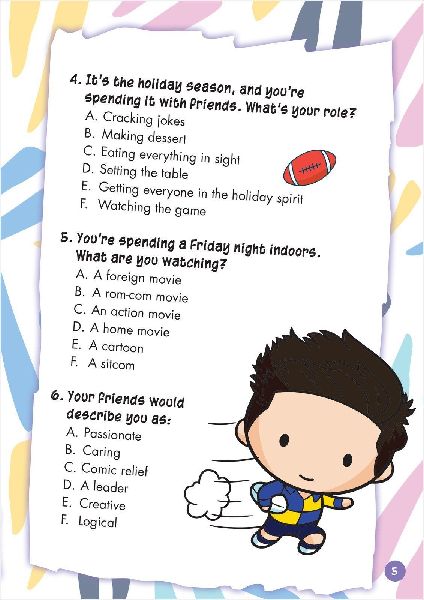 4. It's the holiday season, and you're spending it with friends. What's your role?
A. Cracking jokes
B. Making dessert
C. Eating everything in sight
D. Setting the table
E. Getting everyone in the holiday spirit
F. Watching the game

5. You're spending a Friday night indoors. What are you watching?
A. A foreign movie
B. A rom-com movie
C. An action movie
D. A home movie
E. A cartoon
F. A sitcom

6. Your friends would describe you as:
A. Passionate
B. Caring
C. Comic relief
D. A leader
E. Creative
F. Logical

5